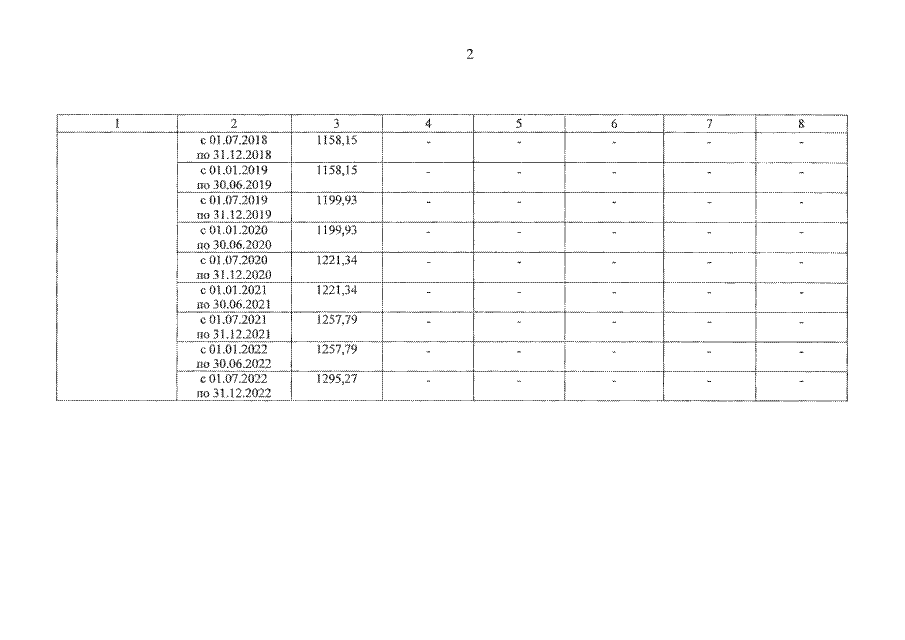 2

| 1 | 2 | 3 | 4 | 5 | 6 | 7 | 8 |
|---|---|---|---|---|---|---|---|
| | с 01.07.2018 по 31.12.2018 | 1158,15 | - | - | - | - | - |
| | с 01.01.2019 по 30.06.2019 | 1158,15 | - | - | - | - | - |
| | с 01.07.2019 по 31.12.2019 | 1199,93 | - | - | - | - | - |
| | с 01.01.2020 по 30.06.2020 | 1199,93 | - | - | - | - | - |
| | с 01.07.2020 по 31.12.2020 | 1221,34 | - | - | - | - | - |
| | с 01.01.2021 по 30.06.2021 | 1221,34 | - | - | - | - | - |
| | с 01.07.2021 по 31.12.2021 | 1257,79 | - | - | - | - | - |
| | с 01.01.2022 по 30.06.2022 | 1257,79 | - | - | - | - | - |
| | с 01.07.2022 по 31.12.2022 | 1295,27 | - | - | - | - | - |